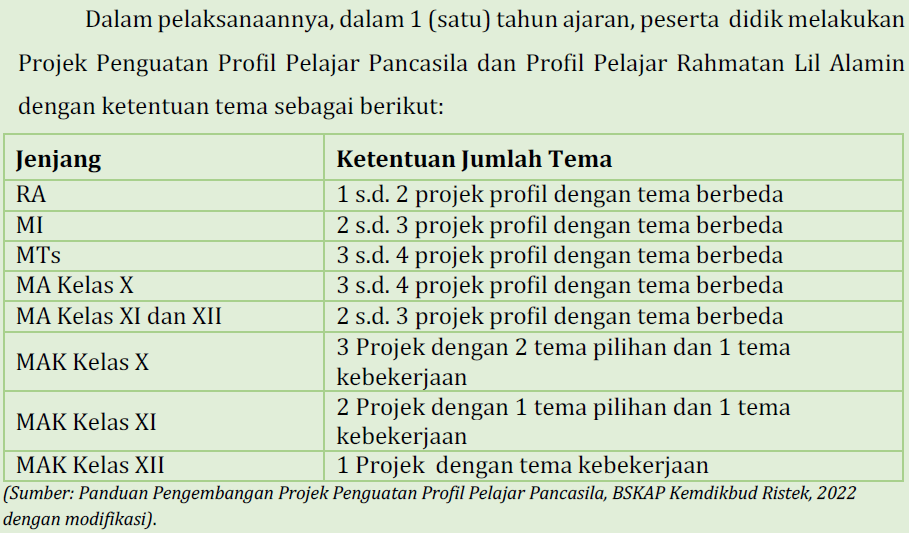 Dalam pelaksanaannya, dalam 1 (satu) tahun ajaran, peserta didik melakukan Projek Penguatan Profil Pelajar Pancasila dan Profil Pelajar Rahmatan Lil Alamin dengan ketentuan tema sebagai berikut:

| Jenjang | Ketentuan Jumlah Tema |
|---|---|
| RA | 1 s.d. 2 projek profil dengan tema berbeda |
| MI | 2 s.d. 3 projek profil dengan tema berbeda |
| MTs | 3 s.d. 4 projek profil dengan tema berbeda |
| MA Kelas X | 3 s.d. 4 projek profil dengan tema berbeda |
| MA Kelas XI dan XII | 2 s.d. 3 projek profil dengan tema berbeda |
| MAK Kelas X | 3 Projek dengan 2 tema pilihan dan 1 tema kebekerjaan |
| MAK Kelas XI | 2 Projek dengan 1 tema pilihan dan 1 tema kebekerjaan |
| MAK Kelas XII | 1 Projek dengan tema kebekerjaan |

(Sumber: Panduan Pengembangan Projek Penguatan Profil Pelajar Pancasila, BSKAP Kemdikbud Ristek, 2022 dengan modifikasi).